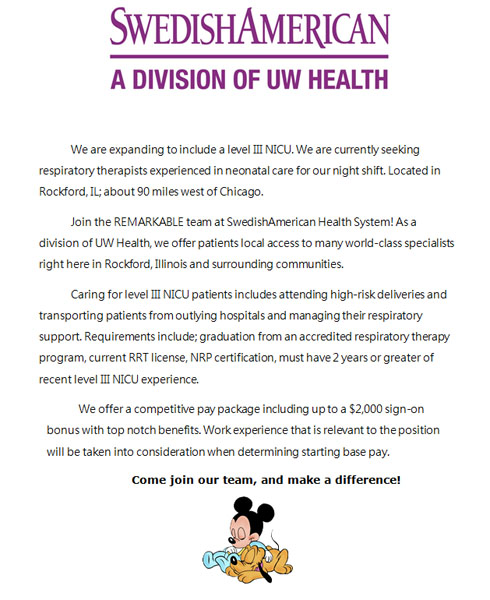 SWEDISHAMERICAN

A DIVISION OF UW HEALTH

We are expanding to include a level III NICU. We are currently seeking respiratory therapists experienced in neonatal care for our night shift. Located in Rockford, IL; about 90 miles west of Chicago.

Join the REMARKABLE team at SwedishAmerican Health System! As a division of UW Health, we offer patients local access to many world-class specialists right here in Rockford, Illinois and surrounding communities.

Caring for level III NICU patients includes attending high-risk deliveries and transporting patients from outlying hospitals and managing their respiratory support. Requirements include; graduation from an accredited respiratory therapy program, current RRT license, NRP certification, must have 2 years or greater of recent level III NICU experience.

We offer a competitive pay package including up to a $2,000 sign-on bonus with top notch benefits. Work experience that is relevant to the position will be taken into consideration when determining starting base pay.

Come join our team, and make a difference!